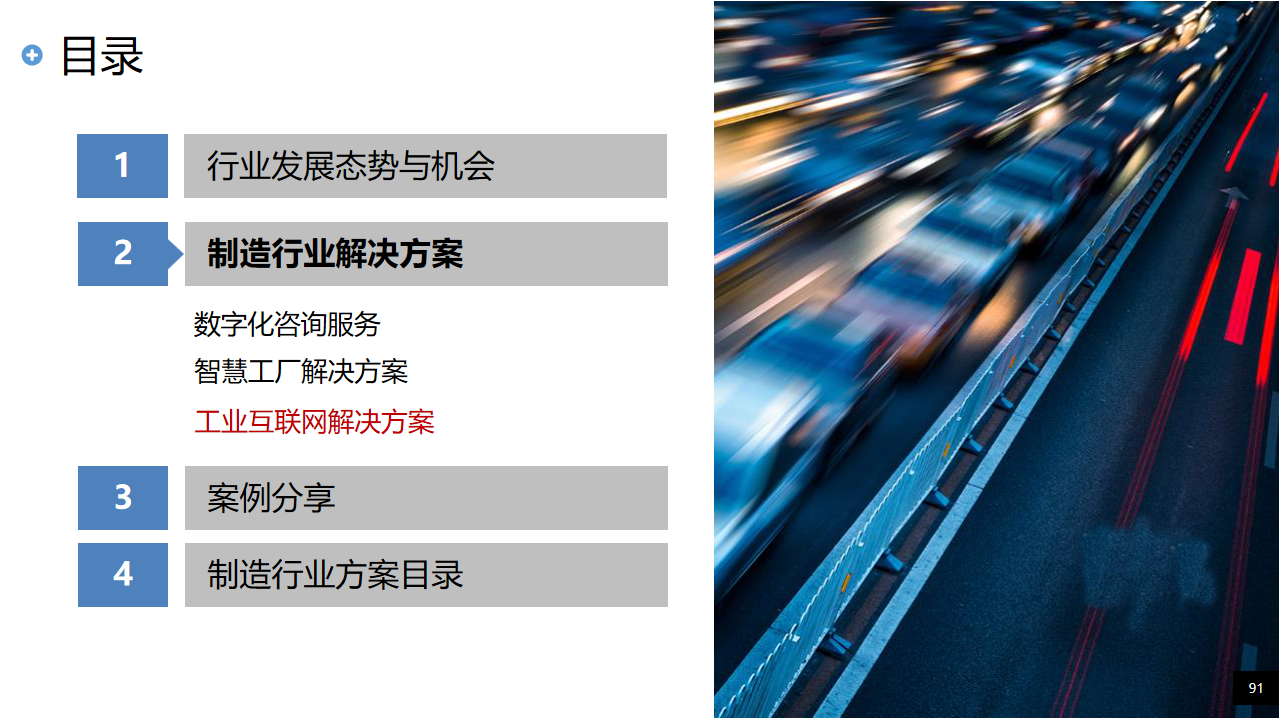 目录

1 行业发展态势与机会

2 制造行业解决方案

数字化咨询服务

智慧工厂解决方案

工业互联网解决方案

3 案例分享

4 制造行业方案目录

91